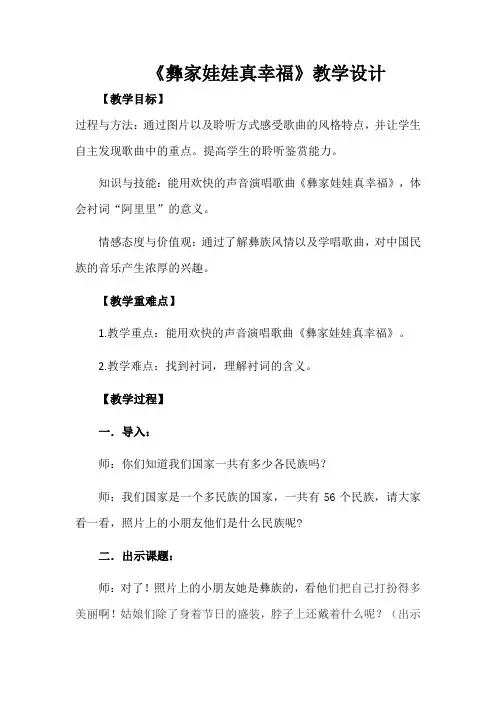 《彝家娃娃真幸福》教学设计

【教学目标】

过程与方法：通过图片以及聆听方式感受歌曲的风格特点，并让学生自主发现歌曲中的重点。提高学生的聆听鉴赏能力。

知识与技能：能用欢快的声音演唱歌曲《彝家娃娃真幸福》，体会衬词“阿里里”的意义。

情感态度与价值观：通过了解彝族风情以及学唱歌曲，对中国民族的音乐产生浓厚的兴趣。

【教学重难点】

1.教学重点：能用欢快的声音演唱歌曲《彝家娃娃真幸福》。

2.教学难点：找到衬词，理解衬词的含义。

【教学过程】

一．导入：

师：你们知道我们国家一共有多少各民族吗？

师：我们国家是一个多民族的国家，一共有 56 个民族，请大家看一看，照片上的小朋友他们是什么民族呢？

二．出示课题：

师：对了！照片上的小朋友她是彝族的，看他们把自己打扮得多美丽啊！姑娘们除了身着节日的盛装，脖子上还戴着什么呢？（出示